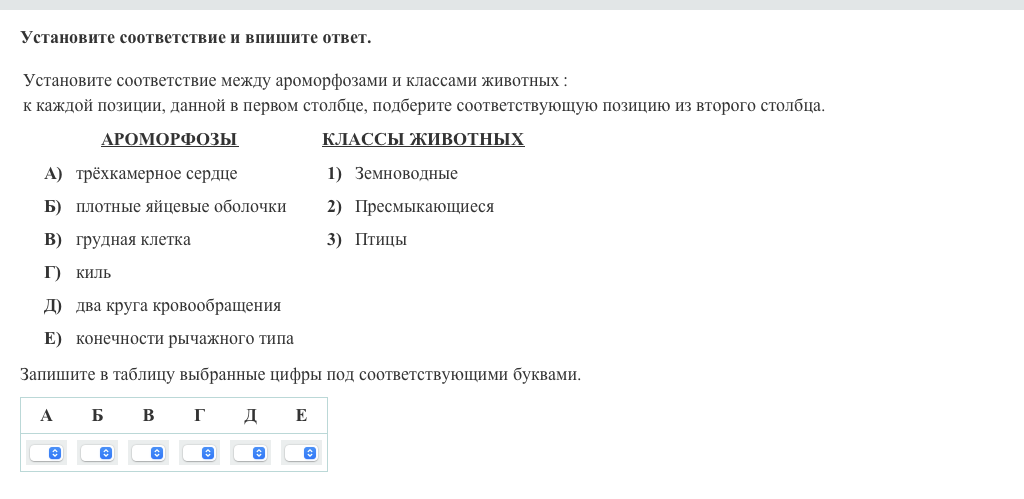 Установите соответствие и впишите ответ.

Установите соответствие между ароморфозами и классами животных : к каждой позиции, данной в первом столбце, подберите соответствующую позицию из второго столбца.

АРОМОРФОЗЫ

А) трёхкамерное сердце
Б) плотные яйцевые оболочки
В) грудная клетка
Г) киль
Д) два круга кровообращения
Е) конечности рычажного типа

КЛАССЫ ЖИВОТНЫХ

1) Земноводные
2) Пресмыкающиеся
3) Птицы

Запишите в таблицу выбранные цифры под соответствующими буквами.

| А | Б | В | Г | Д | Е |
|---|---|---|---|---|---|
|  |  |  |  |  |  |